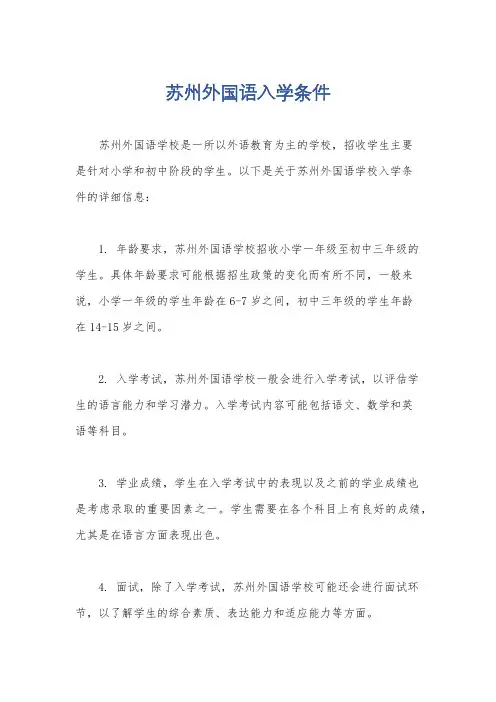 苏州外国语入学条件

苏州外国语学校是一所以外语教育为主的学校，招收学生主要是针对小学和初中阶段的学生。以下是关于苏州外国语学校入学条件的详细信息：

1. 年龄要求，苏州外国语学校招收小学一年级至初中三年级的学生。具体年龄要求可能根据招生政策的变化而有所不同，一般来说，小学一年级的学生年龄在6-7岁之间，初中三年级的学生年龄在14-15岁之间。

2. 入学考试，苏州外国语学校一般会进行入学考试，以评估学生的语言能力和学习潜力。入学考试内容可能包括语文、数学和英语等科目。

3. 学业成绩，学生在入学考试中的表现以及之前的学业成绩也是考虑录取的重要因素之一。学生需要在各个科目上有良好的成绩，尤其是在语言方面表现出色。

4. 面试，除了入学考试，苏州外国语学校可能还会进行面试环节，以了解学生的综合素质、表达能力和适应能力等方面。